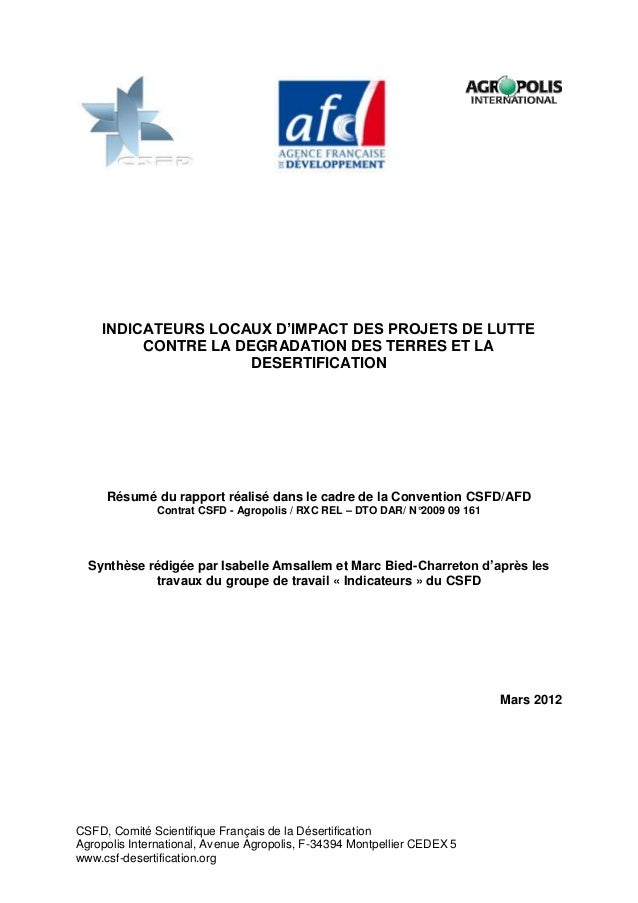 CSFD

afd
AGENCE FRANÇAISE DE DÉVELOPPEMENT

AGROPOLIS INTERNATIONAL

INDICATEURS LOCAUX D'IMPACT DES PROJETS DE LUTTE CONTRE LA DEGRADATION DES TERRES ET LA DESERTIFICATION

Résumé du rapport réalisé dans le cadre de la Convention CSFD/AFD
Contrat CSFD - Agropolis / RXC REL – DTO DAR/ N°2009 09 161

Synthèse rédigée par Isabelle Amsallem et Marc Bied-Charreton d'après les travaux du groupe de travail « Indicateurs » du CSFD

Mars 2012

CSFD, Comité Scientifique Français de la Désertification
Agropolis International, Avenue Agropolis, F-34394 Montpellier CEDEX 5
www.csf-desertification.org